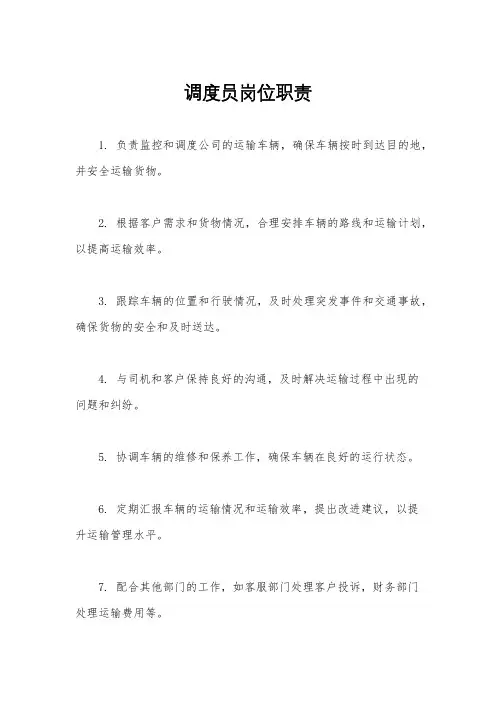 调度员岗位职责

1. 负责监控和调度公司的运输车辆，确保车辆按时到达目的地，并安全运输货物。

2. 根据客户需求和货物情况，合理安排车辆的路线和运输计划，以提高运输效率。

3. 跟踪车辆的位置和行驶情况，及时处理突发事件和交通事故，确保货物的安全和及时送达。

4. 与司机和客户保持良好的沟通，及时解决运输过程中出现的问题和纠纷。

5. 协调车辆的维修和保养工作，确保车辆在良好的运行状态。

6. 定期汇报车辆的运输情况和运输效率，提出改进建议，以提升运输管理水平。

7. 配合其他部门的工作，如客服部门处理客户投诉，财务部门处理运输费用等。